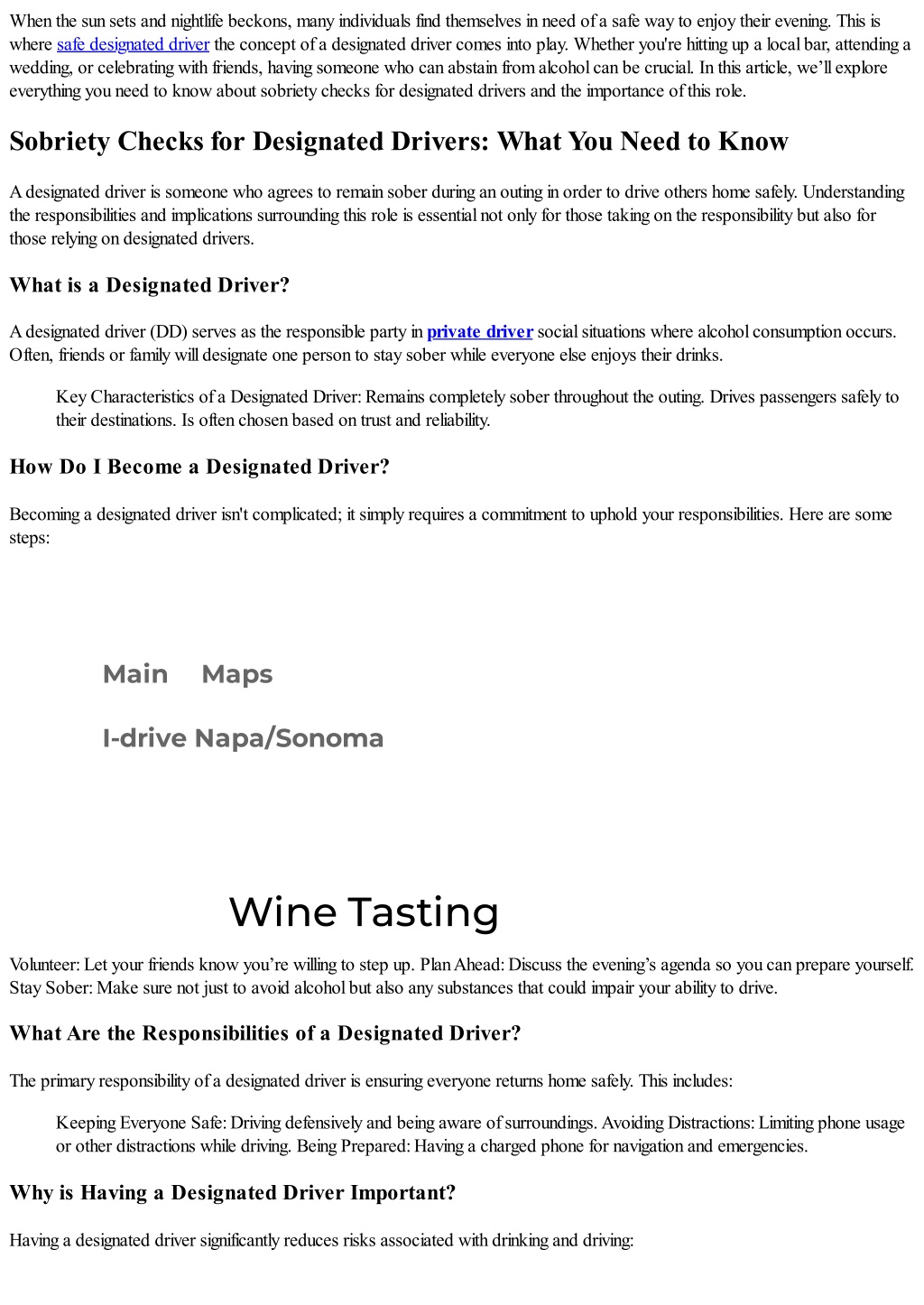 When the sun sets and nightlife beckons, many individuals find themselves in need of a safe way to enjoy their evening. This is where safe designated driver the concept of a designated driver comes into play. Whether you're hitting up a local bar, attending a wedding, or celebrating with friends, having someone who can abstain from alcohol can be crucial. In this article, we'll explore everything you need to know about sobriety checks for designated drivers and the importance of this role.

Sobriety Checks for Designated Drivers: What You Need to Know

A designated driver is someone who agrees to remain sober during an outing in order to drive others home safely. Understanding the responsibilities and implications surrounding this role is essential not only for those taking on the responsibility but also for those relying on designated drivers.

What is a Designated Driver?

A designated driver (DD) serves as the responsible party in private driver social situations where alcohol consumption occurs. Often, friends or family will designate one person to stay sober while everyone else enjoys their drinks.

Key Characteristics of a Designated Driver: Remains completely sober throughout the outing. Drives passengers safely to their destinations. Is often chosen based on trust and reliability.

How Do I Become a Designated Driver?

Becoming a designated driver isn't complicated; it simply requires a commitment to uphold your responsibilities. Here are some steps:

Main Maps

I-drive Napa/Sonoma

Wine Tasting

Volunteer: Let your friends know you're willing to step up. Plan Ahead: Discuss the evening's agenda so you can prepare yourself. Stay Sober: Make sure not just to avoid alcohol but also any substances that could impair your ability to drive.

What Are the Responsibilities of a Designated Driver?

The primary responsibility of a designated driver is ensuring everyone returns home safely. This includes:

Keeping Everyone Safe: Driving defensively and being aware of surroundings. Avoiding Distractions: Limiting phone usage or other distractions while driving. Being Prepared: Having a charged phone for navigation and emergencies.

Why is Having a Designated Driver Important?

Having a designated driver significantly reduces risks associated with drinking and driving: